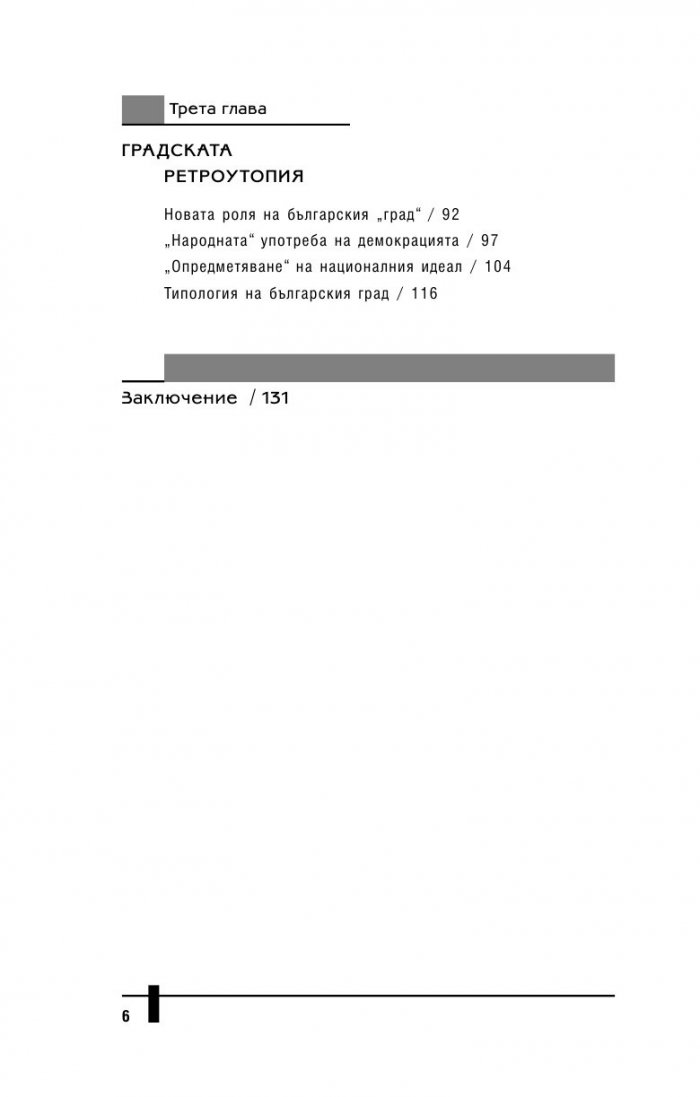 Трета глава

ГРАДСКАТА
РЕТРОУТОПИЯ

Новата роля на българския „град“ / 92
„Народната“ употреба на демокрацията / 97
„Опредметяване“ на националния идеал / 104
Типология на българския град / 116

Заключение / 131

6